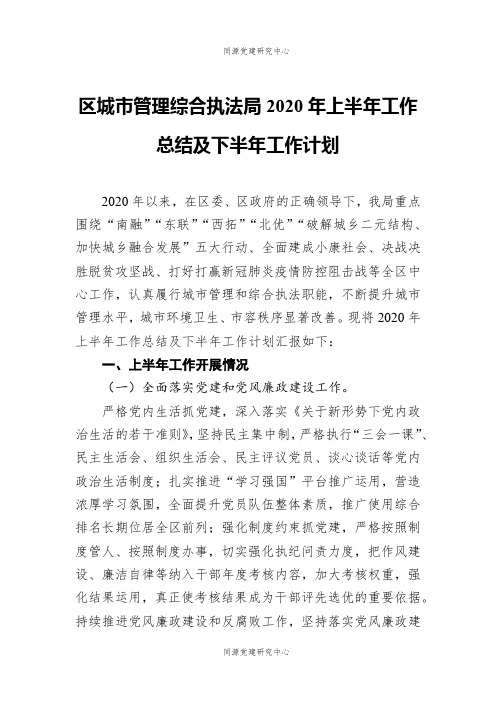 同源党建研究中心

区城市管理综合执法局 2020 年上半年工作总结及下半年工作计划

2020 年以来，在区委、区政府的正确领导下，我局重点围绕“南融”“东联”“西拓”“北优”“破解城乡二元结构、加快城乡融合发展”五大行动、全面建成小康社会、决战决胜脱贫攻坚战、打好打赢新冠肺炎疫情防控阻击战等全区中心工作，认真履行城市管理和综合执法职能，不断提升城市管理水平，城市环境卫生、市容秩序显著改善。现将 2020 年上半年工作总结及下半年工作计划汇报如下：

一、上半年工作开展情况

（一）全面落实党建和党风廉政建设工作。

严格党内生活抓党建，深入落实《关于新形势下党内政治生活的若干准则》，坚持民主集中制，严格执行“三会一课”、民主生活会、组织生活会、民主评议党员、谈心谈话等党内政治生活制度；扎实推进“学习强国”平台推广运用，营造浓厚学习氛围，全面提升党员队伍整体素质，推广使用综合排名长期位居全区前列；强化制度约束抓党建，严格按照制度管人、按照制度办事，切实强化执纪问责力度，把作风建设、廉洁自律等纳入干部年度考核内容，加大考核权重，强化结果运用，真正使考核结果成为干部评先选优的重要依据。持续推进党风廉政建设和反腐败工作，坚持落实党风廉政建

同源党建研究中心